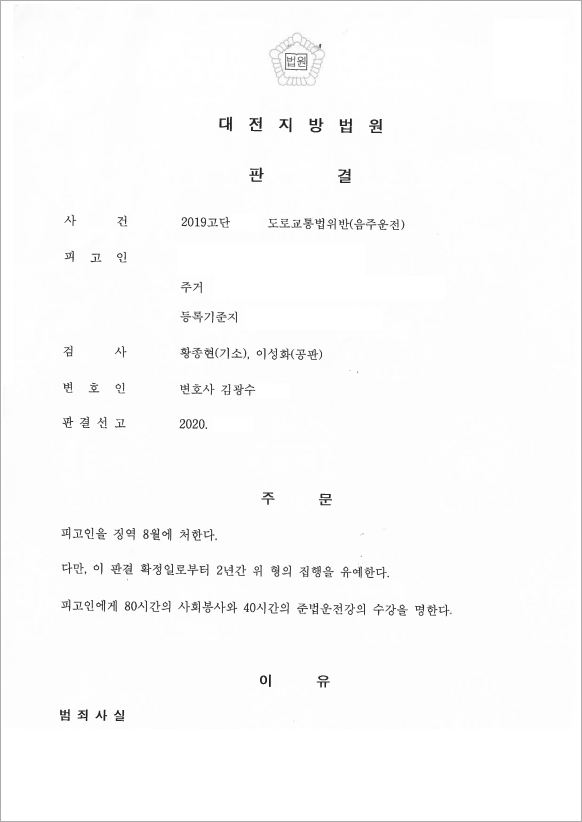 법원

대 전 지 방 법 원

판 결

사 건 2019고단 도로교통법위반(음주운전)

피 고 인

주거

등록기준지

검 사 황종현(기소), 이성화(공판)

변 호 인 변호사 김광수

판 결 선 고 2020.

주 문

피고인을 징역 8월에 처한다.

다만, 이 판결 확정일로부터 2년간 위 형의 집행을 유예한다.

피고인에게 80시간의 사회봉사와 40시간의 준법운전강의 수강을 명한다.

이 유

범 죄 사 실